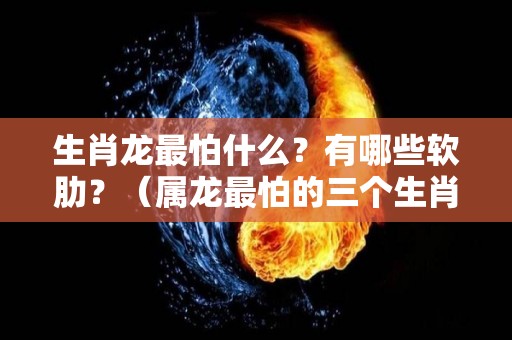 生肖龙最怕什么？有哪些软肋？（属龙最怕的三个生肖